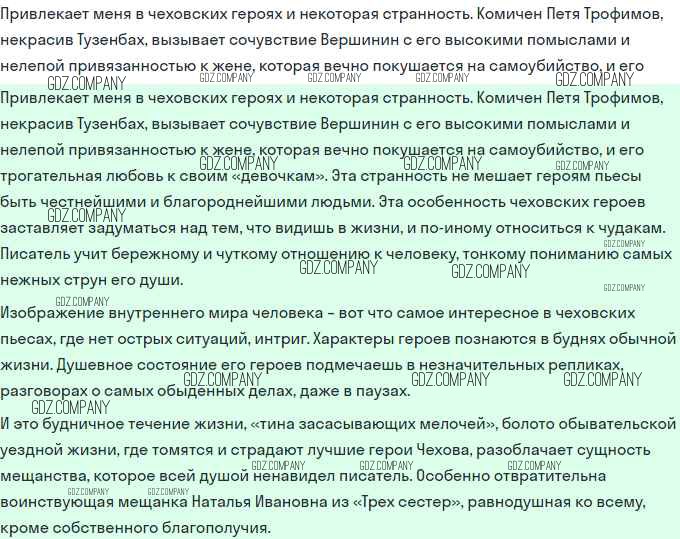 Привлекает меня в чеховских героях и некоторая странность. Комичен Петя Трофимов, некрасив Тузенбах, вызывает сочувствие Вершинин с его высокими помыслами и нелепой привязанностью к жене, которая вечно покушается на самоубийство, и его

Привлекает меня в чеховских героях и некоторая странность. Комичен Петя Трофимов, некрасив Тузенбах, вызывает сочувствие Вершинин с его высокими помыслами и нелепой привязанностью к жене, которая вечно покушается на самоубийство, и его трогательная любовь к своим «девочкам». Эта странность не мешает героям пьесы быть честнейшими и благороднейшими людьми. Эта особенность чеховских героев заставляет задуматься над тем, что видишь в жизни, и по-иному относиться к чудакам. Писатель учит бережному и чуткому отношению к человеку, тонкому пониманию самых нежных струн его души.

Изображение внутреннего мира человека - вот что самое интересное в чеховских пьесах, где нет острых ситуаций, интриг. Характеры героев познаются в буднях обычной жизни. Душевное состояние его героев подмечаешь в незначительных репликах, разговорах о самых обыденных делах, даже в паузах.

И это будничное течение жизни, «тина засасывающих мелочей», болото обывательской уездной жизни, где томятся и страдают лучшие герои Чехова, разоблачает сущность мещанства, которое всей душой ненавидел писатель. Особенно отвратительна воинствующая мещанка Наталья Ивановна из «Трех сестер», равнодушная ко всему, кроме собственного благополучия.

GDZ.COMPANY